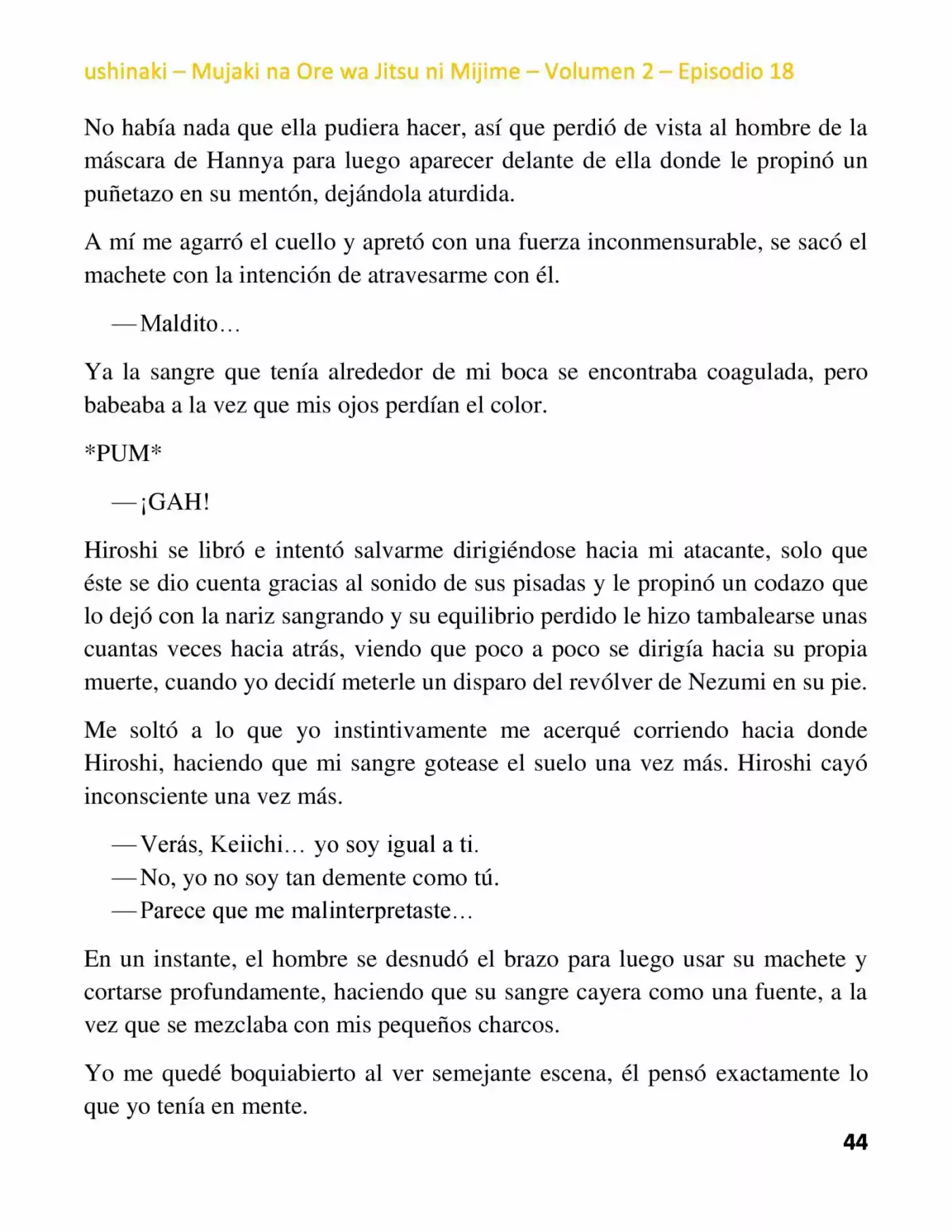 ushinaki – Mujaki na Ore wa Jitsu ni Mijime – Volumen 2 – Episodio 18

No había nada que ella pudiera hacer, así que perdió de vista al hombre de la máscara de Hannya para luego aparecer delante de ella donde le propinó un puñetazo en su mentón, dejándola aturdida.

A mí me agarró el cuello y apretó con una fuerza inconmensurable, se sacó el machete con la intención de atravesarme con él.

—Maldito…

Ya la sangre que tenía alrededor de mi boca se encontraba coagulada, pero babeaba a la vez que mis ojos perdían el color.

*PUM*

—¡GAH!

Hiroshi se libró e intentó salvarme dirigiéndose hacia mi atacante, solo que éste se dio cuenta gracias al sonido de sus pisadas y le propinó un codazo que lo dejó con la nariz sangrando y su equilibrio perdido le hizo tambalearse unas cuantas veces hacia atrás, viendo que poco a poco se dirigía hacia su propia muerte, cuando yo decidí meterle un disparo del revólver de Nezumi en su pie.

Me soltó a lo que yo instintivamente me acerqué corriendo hacia donde Hiroshi, haciendo que mi sangre gotease el suelo una vez más. Hiroshi cayó inconsciente una vez más.

—Verás, Keiichi… yo soy igual a ti.
—No, yo no soy tan demente como tú.
—Parece que me malinterpretaste…

En un instante, el hombre se desnudó el brazo para luego usar su machete y cortarse profundamente, haciendo que su sangre cayera como una fuente, a la vez que se mezclaba con mis pequeños charcos.

Yo me quedé boquiabierto al ver semejante escena, él pensó exactamente lo que yo tenía en mente.

44